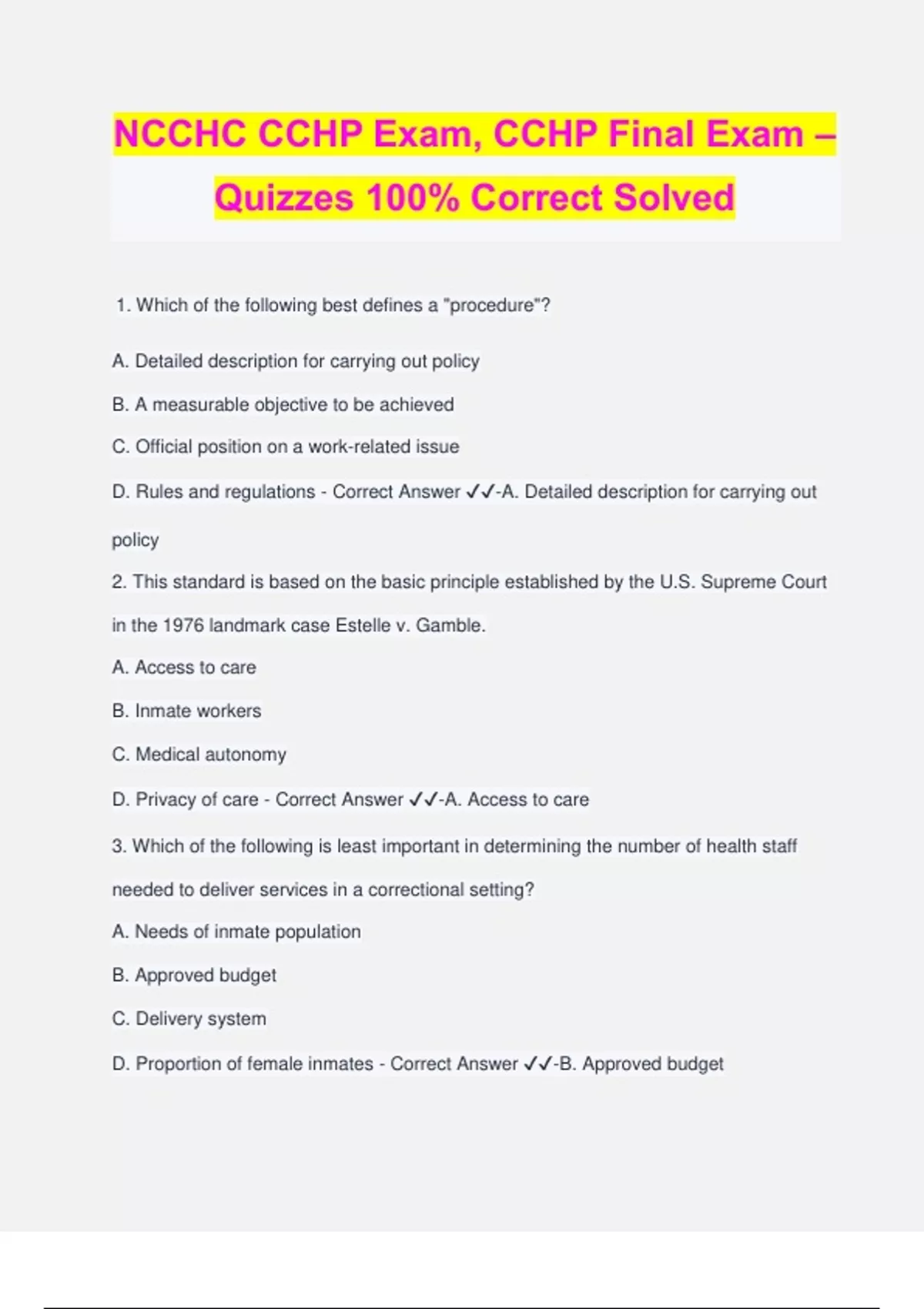 NCCHC CCHP Exam, CCHP Final Exam – Quizzes 100% Correct Solved

1. Which of the following best defines a "procedure"?

A. Detailed description for carrying out policy

B. A measurable objective to be achieved

C. Official position on a work-related issue

D. Rules and regulations - Correct Answer ✓✓-A. Detailed description for carrying out policy

2. This standard is based on the basic principle established by the U.S. Supreme Court in the 1976 landmark case Estelle v. Gamble.

A. Access to care

B. Inmate workers

C. Medical autonomy

D. Privacy of care - Correct Answer ✓✓-A. Access to care

3. Which of the following is least important in determining the number of health staff needed to deliver services in a correctional setting?

A. Needs of inmate population

B. Approved budget

C. Delivery system

D. Proportion of female inmates - Correct Answer ✓✓-B. Approved budget